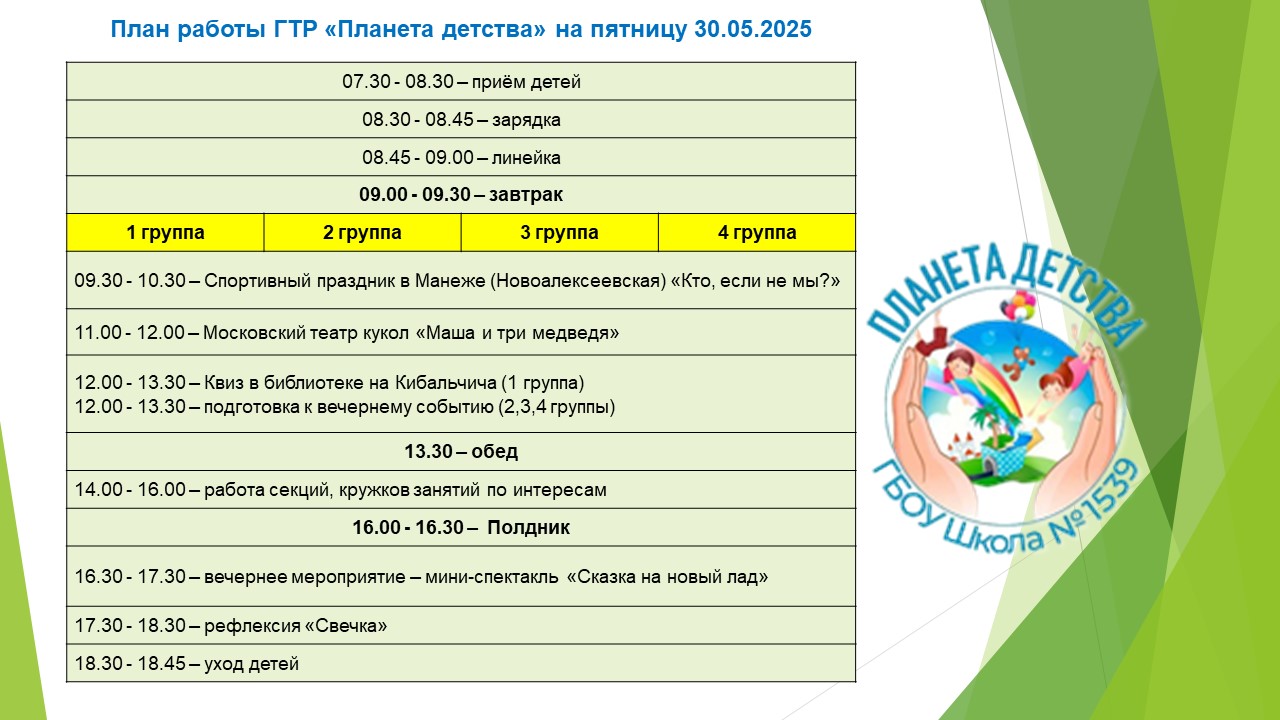 План работы ГТР «Планета детства» на пятницу 30.05.2025

| 07.30 - 08.30 – приём детей | | | |
|---|---|---|---|
| 08.30 - 08.45 – зарядка | | | |
| 08.45 - 09.00 – линейка | | | |
| 09.00 - 09.30 – завтрак | | | |
| 1 группа | 2 группа | 3 группа | 4 группа |
| 09.30 - 10.30 – Спортивный праздник в Манеже (Новоалексеевская) «Кто, если не мы?» | | | |
| 11.00 - 12.00 – Московский театр кукол «Маша и три медведя» | | | |
| 12.00 - 13.30 – Квиз в библиотеке на Кибальчича (1 группа) 12.00 - 13.30 – подготовка к вечернему событию (2,3,4 группы) | | | |
| 13.30 – обед | | | |
| 14.00 - 16.00 – работа секций, кружков занятий по интересам | | | |
| 16.00 - 16.30 – Полдник | | | |
| 16.30 - 17.30 – вечернее мероприятие – мини-спектакль «Сказка на новый лад» | | | |
| 17.30 - 18.30 – рефлексия «Свечка» | | | |
| 18.30 - 18.45 – уход детей | | | |

ПЛАНЕТА ДЕТСТВА
ГБОУ Школа №1539